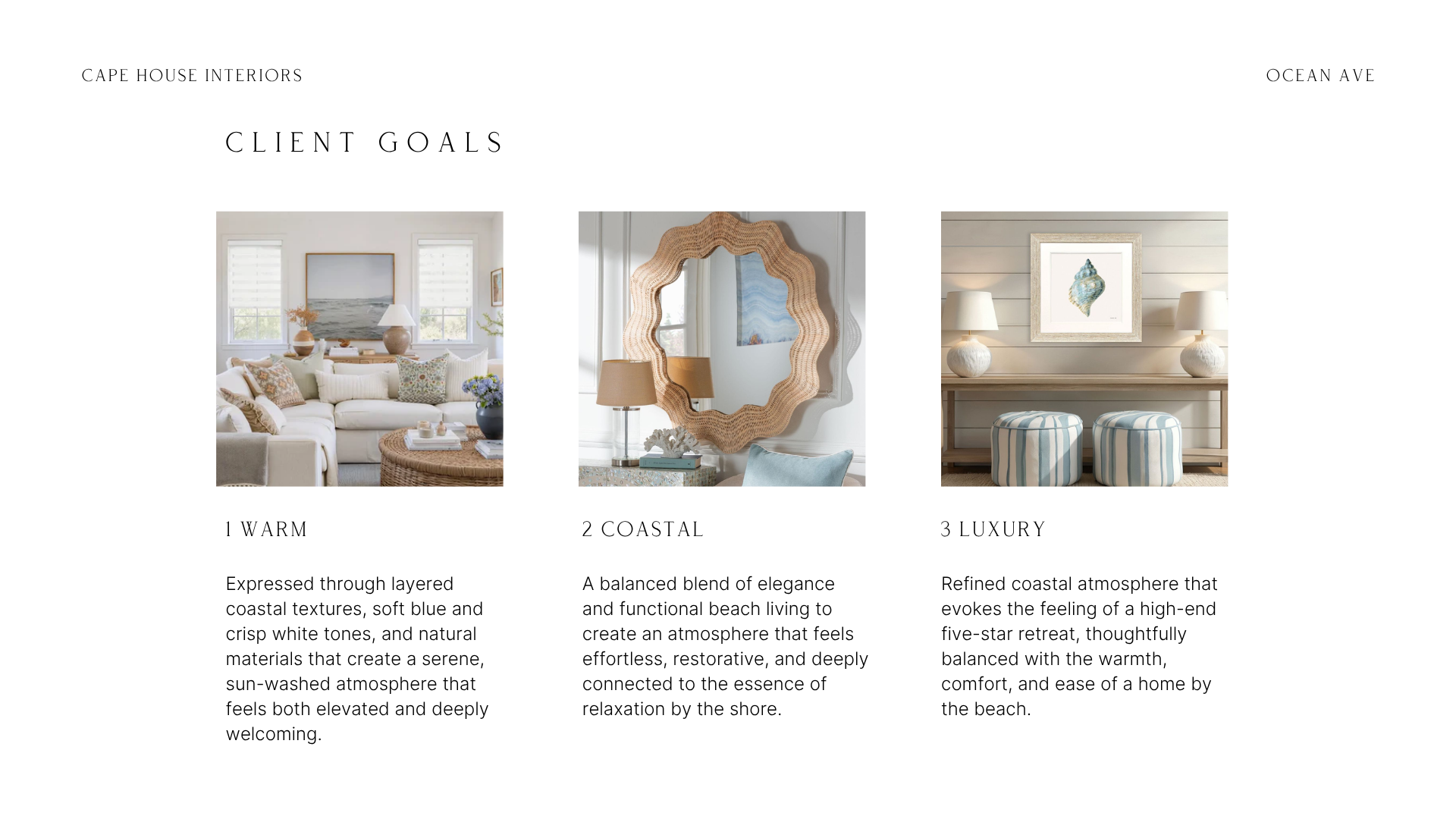 CAPE HOUSE INTERIORS

OCEAN AVE

CLIENT GOALS

1 WARM

Expressed through layered coastal textures, soft blue and crisp white tones, and natural materials that create a serene, sun-washed atmosphere that feels both elevated and deeply welcoming.

2 COASTAL

A balanced blend of elegance and functional beach living to create an atmosphere that feels effortless, restorative, and deeply connected to the essence of relaxation by the shore.

3 LUXURY

Refined coastal atmosphere that evokes the feeling of a high-end five-star retreat, thoughtfully balanced with the warmth, comfort, and ease of a home by the beach.